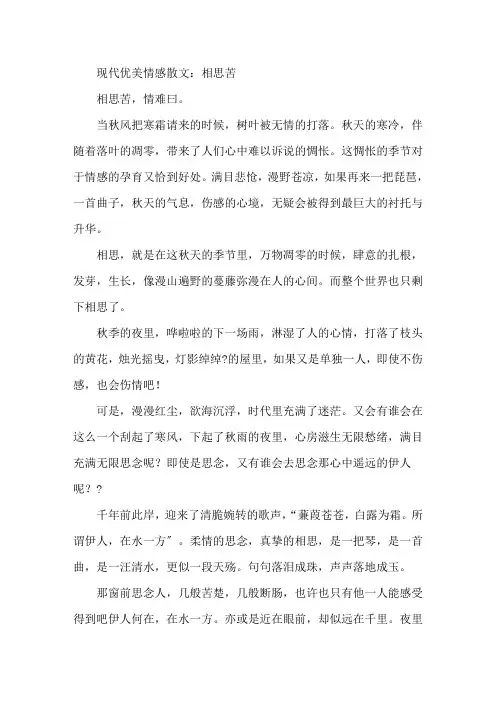 现代优美情感散文：相思苦

相思苦，情难曰。

当秋风把寒霜请来的时候，树叶被无情的打落。秋天的寒冷，伴随着落叶的凋零，带来了人们心中难以诉说的惆怅。这惆怅的季节对于情感的孕育又恰到好处。满目悲怆，漫野苍凉，如果再来一把琵琶，一首曲子，秋天的气息，伤感的心境，无疑会被得到最巨大的衬托与升华。

相思，就是在这秋天的季节里，万物凋零的时候，肆意的扎根，发芽，生长，像漫山遍野的蔓藤弥漫在人的心间。而整个世界也只剩下相思了。

秋季的夜里，哗啦啦的下一场雨，淋湿了人的心情，打落了枝头的黄花，烛光摇曳，灯影绰绰?的屋里，如果又是单独一人，即使不伤感，也会伤情吧！

可是，漫漫红尘，欲海沉浮，时代里充满了迷茫。又会有谁会在这么一个刮起了寒风，下起了秋雨的夜里，心房滋生无限愁绪，满目充满无限思念呢？即使是思念，又有谁会去思念那心中遥远的伊人呢？？

千年前此岸，迎来了清脆婉转的歌声，“蒹葭苍苍，白露为霜。所谓伊人，在水一方”。柔情的思念，真挚的相思，是一把琴，是一首曲，是一汪清水，更似一段天殇。句句落泪成珠，声声落地成玉。

那窗前思念人，几般苦楚，几般断肠，也许也只有他一人能感受得到吧伊人何在，在水一方。亦或是近在眼前，却似远在千里。夜里